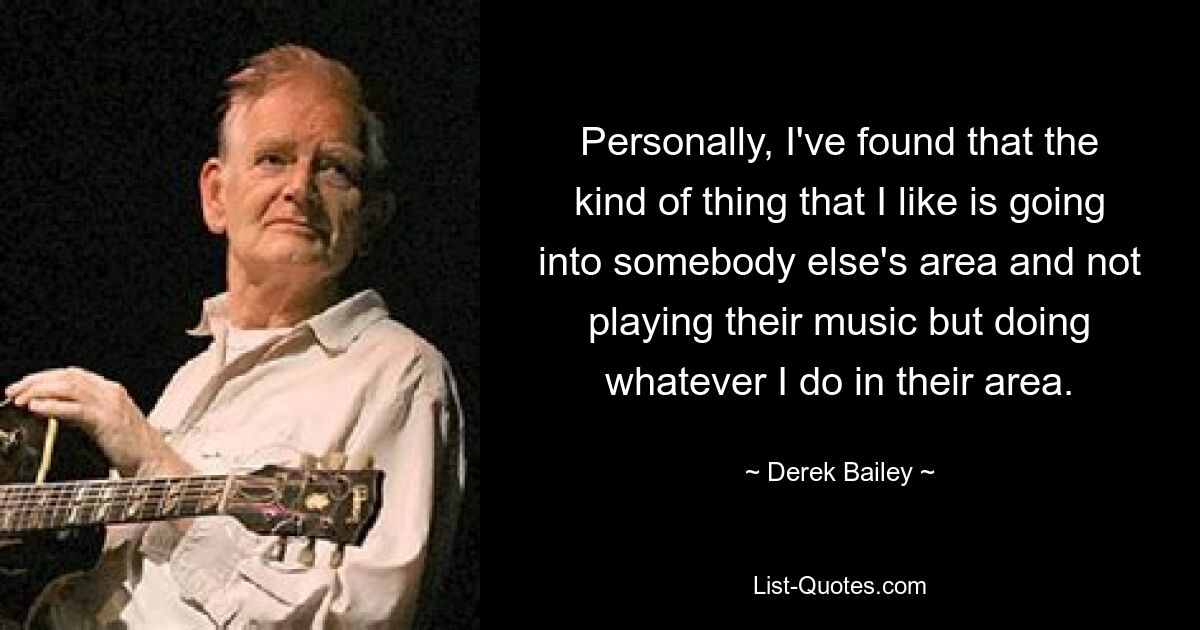 Personally, I've found that the kind of thing that I like is going into somebody else's area and not playing their music but doing whatever I do in their area.

~ Derek Bailey ~

List-Quotes.com